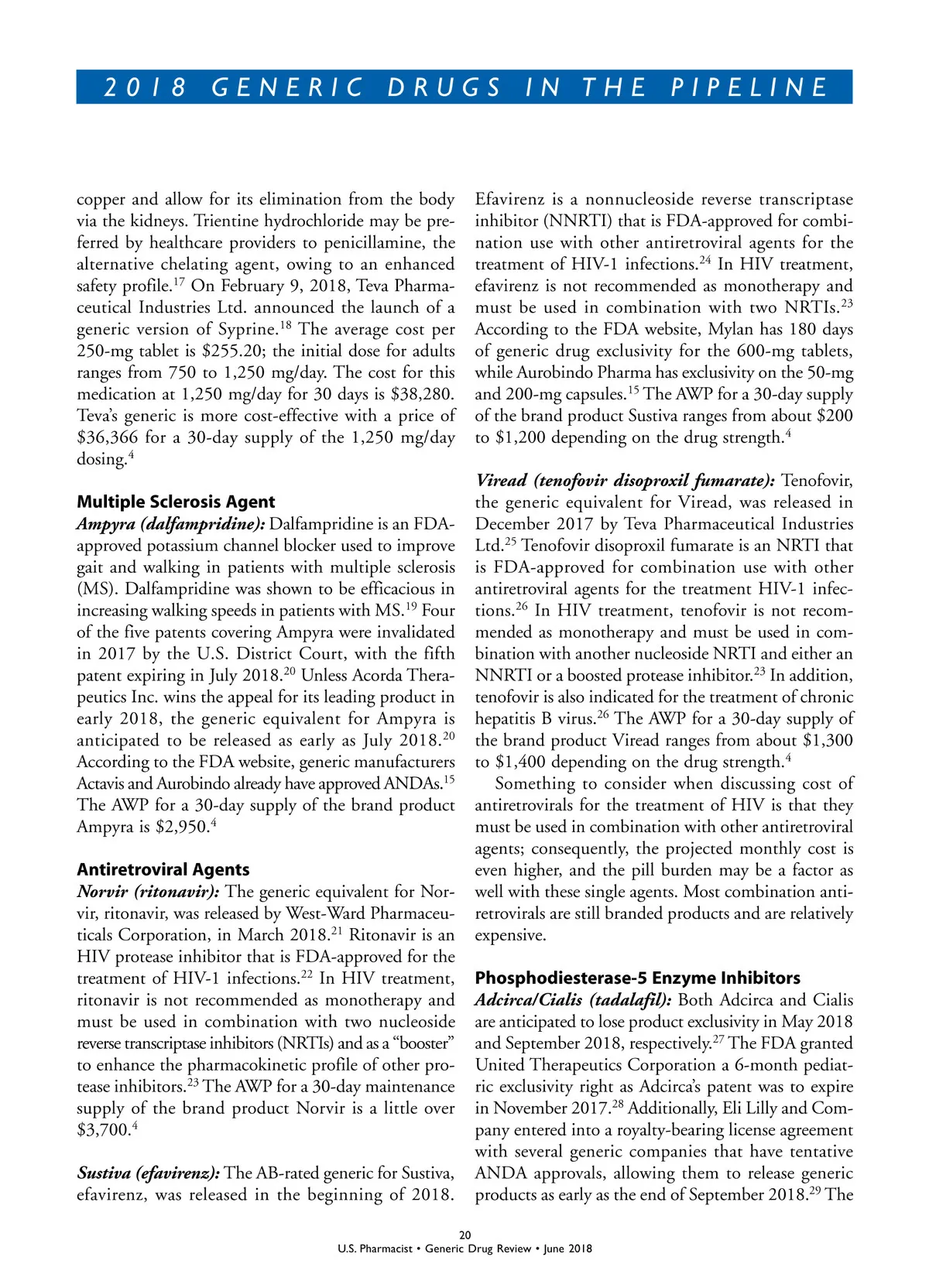 2018 GENERIC DRUGS IN THE PIPELINE

copper and allow for its elimination from the body via the kidneys. Trientine hydrochloride may be preferred by healthcare providers to penicillamine, the alternative chelating agent, owing to an enhanced safety profile.$^{17}$ On February 9, 2018, Teva Pharmaceutical Industries Ltd. announced the launch of a generic version of Syprine.$^{18}$ The average cost per 250-mg tablet is \$255.20; the initial dose for adults ranges from 750 to 1,250 mg/day. The cost for this medication at 1,250 mg/day for 30 days is \$38,280. Teva's generic is more cost-effective with a price of \$36,366 for a 30-day supply of the 1,250 mg/day dosing.$^{4}$

Multiple Sclerosis Agent
Ampyra (dalfampridine): Dalfampridine is an FDA-approved potassium channel blocker used to improve gait and walking in patients with multiple sclerosis (MS). Dalfampridine was shown to be efficacious in increasing walking speeds in patients with MS.$^{19}$ Four of the five patents covering Ampyra were invalidated in 2017 by the U.S. District Court, with the fifth patent expiring in July 2018.$^{20}$ Unless Acorda Therapeutics Inc. wins the appeal for its leading product in early 2018, the generic equivalent for Ampyra is anticipated to be released as early as July 2018.$^{20}$ According to the FDA website, generic manufacturers Actavis and Aurobindo already have approved ANDAs.$^{15}$ The AWP for a 30-day supply of the brand product Ampyra is \$2,950.$^{4}$

Antiretroviral Agents
Norvir (ritonavir): The generic equivalent for Norvir, ritonavir, was released by West-Ward Pharmaceuticals Corporation, in March 2018.$^{21}$ Ritonavir is an HIV protease inhibitor that is FDA-approved for the treatment of HIV-1 infections.$^{22}$ In HIV treatment, ritonavir is not recommended as monotherapy and must be used in combination with two nucleoside reverse transcriptase inhibitors (NRTIs) and as a "booster" to enhance the pharmacokinetic profile of other protease inhibitors.$^{23}$ The AWP for a 30-day maintenance supply of the brand product Norvir is a little over \$3,700.$^{4}$

Sustiva (efavirenz): The AB-rated generic for Sustiva, efavirenz, was released in the beginning of 2018. Efavirenz is a nonnucleoside reverse transcriptase inhibitor (NNRTI) that is FDA-approved for combination use with other antiretroviral agents for the treatment of HIV-1 infections.$^{24}$ In HIV treatment, efavirenz is not recommended as monotherapy and must be used in combination with two NRTIs.$^{23}$ According to the FDA website, Mylan has 180 days of generic drug exclusivity for the 600-mg tablets, while Aurobindo Pharma has exclusivity on the 50-mg and 200-mg capsules.$^{15}$ The AWP for a 30-day supply of the brand product Sustiva ranges from about \$200 to \$1,200 depending on the drug strength.$^{4}$

Viread (tenofovir disoproxil fumarate): Tenofovir, the generic equivalent for Viread, was released in December 2017 by Teva Pharmaceutical Industries Ltd.$^{25}$ Tenofovir disoproxil fumarate is an NRTI that is FDA-approved for combination use with other antiretroviral agents for the treatment HIV-1 infections.$^{26}$ In HIV treatment, tenofovir is not recommended as monotherapy and must be used in combination with another nucleoside NRTI and either an NNRTI or a boosted protease inhibitor.$^{23}$ In addition, tenofovir is also indicated for the treatment of chronic hepatitis B virus.$^{26}$ The AWP for a 30-day supply of the brand product Viread ranges from about \$1,300 to \$1,400 depending on the drug strength.$^{4}$

Something to consider when discussing cost of antiretrovirals for the treatment of HIV is that they must be used in combination with other antiretroviral agents; consequently, the projected monthly cost is even higher, and the pill burden may be a factor as well with these single agents. Most combination antiretrovirals are still branded products and are relatively expensive.

Phosphodiesterase-5 Enzyme Inhibitors
Adcirca/Cialis (tadalafil): Both Adcirca and Cialis are anticipated to lose product exclusivity in May 2018 and September 2018, respectively.$^{27}$ The FDA granted United Therapeutics Corporation a 6-month pediatric exclusivity right as Adcirca's patent was to expire in November 2017.$^{28}$ Additionally, Eli Lilly and Company entered into a royalty-bearing license agreement with several generic companies that have tentative ANDA approvals, allowing them to release generic products as early as the end of September 2018.$^{29}$ The

20
U.S. Pharmacist • Generic Drug Review • June 2018